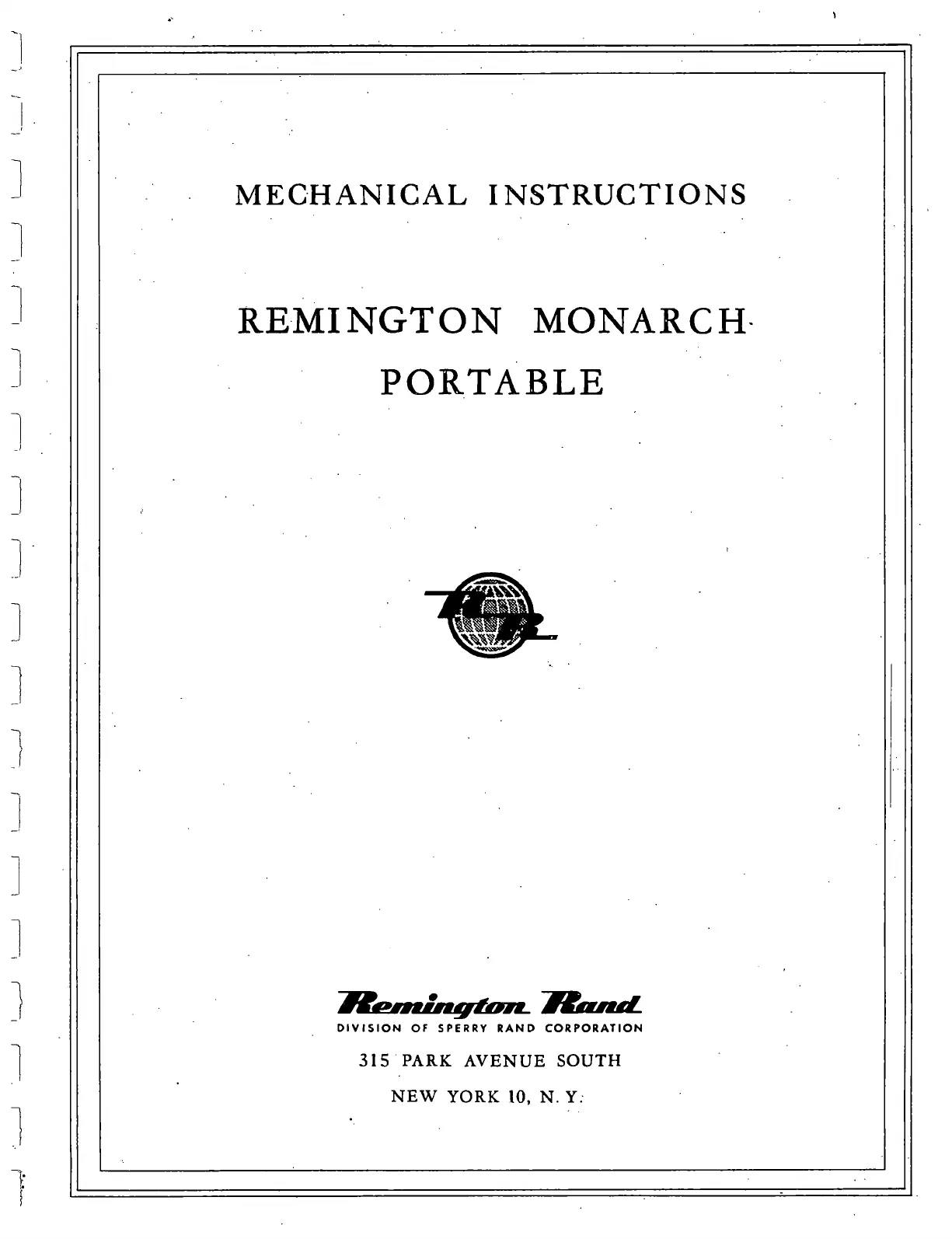 MECHANICAL INSTRUCTIONS

REMINGTON MONARCH
PORTABLE

Remington Rand
DIVISION OF SPERRY RAND CORPORATION
315 PARK AVENUE SOUTH
NEW YORK 10, N. Y.